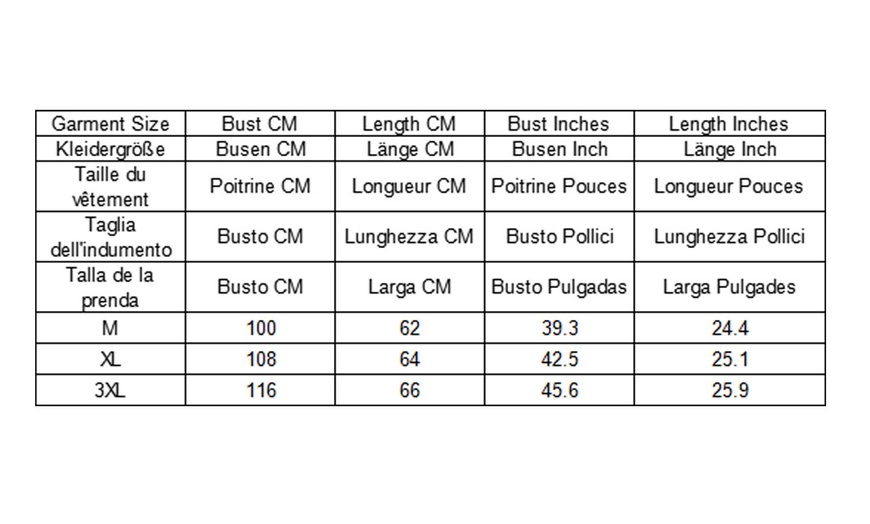 | Garment Size | Bust CM | Length CM | Bust Inches | Length Inches |
|---|---|---|---|---|
| Kleidergröße | Busen CM | Länge CM | Busen Inch | Länge Inch |
| Taille du vêtement | Poitrine CM | Longueur CM | Poitrine Pouces | Longueur Pouces |
| Taglia dell'indumento | Busto CM | Lunghezza CM | Busto Pollici | Lunghezza Pollici |
| Talla de la prenda | Busto CM | Larga CM | Busto Pulgadas | Larga Pulgades |
| M | 100 | 62 | 39.3 | 24.4 |
| XL | 108 | 64 | 42.5 | 25.1 |
| 3XL | 116 | 66 | 45.6 | 25.9 |